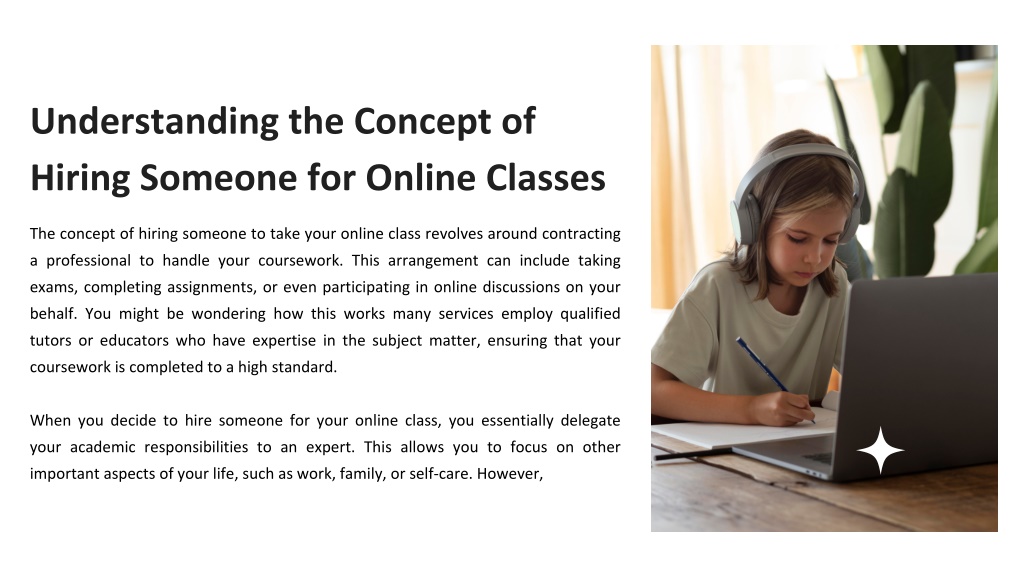 Understanding the Concept of Hiring Someone for Online Classes

The concept of hiring someone to take your online class revolves around contracting a professional to handle your coursework. This arrangement can include taking exams, completing assignments, or even participating in online discussions on your behalf. You might be wondering how this works many services employ qualified tutors or educators who have expertise in the subject matter, ensuring that your coursework is completed to a high standard.

When you decide to hire someone for your online class, you essentially delegate your academic responsibilities to an expert. This allows you to focus on other important aspects of your life, such as work, family, or self-care. However,